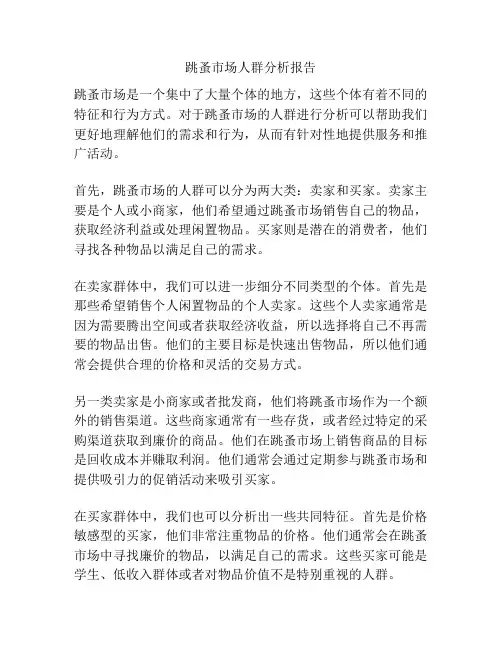 跳蚤市场人群分析报告

跳蚤市场是一个集中了大量个体的地方，这些个体有着不同的特征和行为方式。对于跳蚤市场的人群进行分析可以帮助我们更好地理解他们的需求和行为，从而有针对性地提供服务和推广活动。

首先，跳蚤市场的人群可以分为两大类：卖家和买家。卖家主要是个人或小商家，他们希望通过跳蚤市场销售自己的物品，获取经济利益或处理闲置物品。买家则是潜在的消费者，他们寻找各种物品以满足自己的需求。

在卖家群体中，我们可以进一步细分不同类型的个体。首先是那些希望销售个人闲置物品的个人卖家。这些个人卖家通常是因为需要腾出空间或者获取经济收益，所以选择将自己不再需要的物品出售。他们的主要目标是快速出售物品，所以他们通常会提供合理的价格和灵活的交易方式。

另一类卖家是小商家或者批发商，他们将跳蚤市场作为一个额外的销售渠道。这些商家通常有一些存货，或者经过特定的采购渠道获取到廉价的商品。他们在跳蚤市场上销售商品的目标是回收成本并赚取利润。他们通常会通过定期参与跳蚤市场和提供吸引力的促销活动来吸引买家。

在买家群体中，我们也可以分析出一些共同特征。首先是价格敏感型的买家，他们非常注重物品的价格。他们通常会在跳蚤市场中寻找廉价的物品，以满足自己的需求。这些买家可能是学生、低收入群体或者对物品价值不是特别重视的人群。